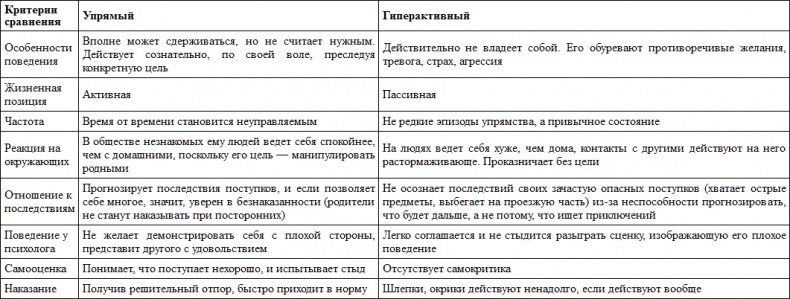 | Критерии сравнения | Упрямый | Гиперактивный |
|---|---|---|
| Особенности поведения | Вполне может сдерживаться, но не считает нужным. Действует сознательно, по своей воле, преследуя конкретную цель | Действительно не владеет собой. Его обуревают противоречивые желания, тревога, страх, агрессия |
| Жизненная позиция | Активная | Пассивная |
| Частота | Время от времени становится неуправляемым | Не редкие эпизоды упрямства, а привычное состояние |
| Реакция на окружающих | В обществе незнакомых ему людей ведет себя спокойнее, чем с домашними, поскольку его цель — манипулировать родными | На людях ведет себя хуже, чем дома, контакты с другими действуют на него растормаживающе. Проказничает без цели |
| Отношение к последствиям | Прогнозирует последствия поступков, и если позволяет себе многое, значит, уверен в безнаказанности (родители не станут наказывать при посторонних) | Не осознает последствий своих зачастую опасных поступков (хватает острые предметы, выбегает на проезжую часть) из-за неспособности прогнозировать, что будет дальше, а не потому, что ищет приключений |
| Поведение у психолога | Не желает демонстрировать себя с плохой стороны, представит другого с удовольствием | Легко соглашается и не стыдится разыграть сценку, изображающую его плохое поведение |
| Самооценка | Понимает, что поступает нехорошо, и испытывает стыд | Отсутствует самокритика |
| Наказание | Получив решительный отпор, быстро приходит в норму | Шлепки, окрики действуют ненадолго, если действуют вообще |